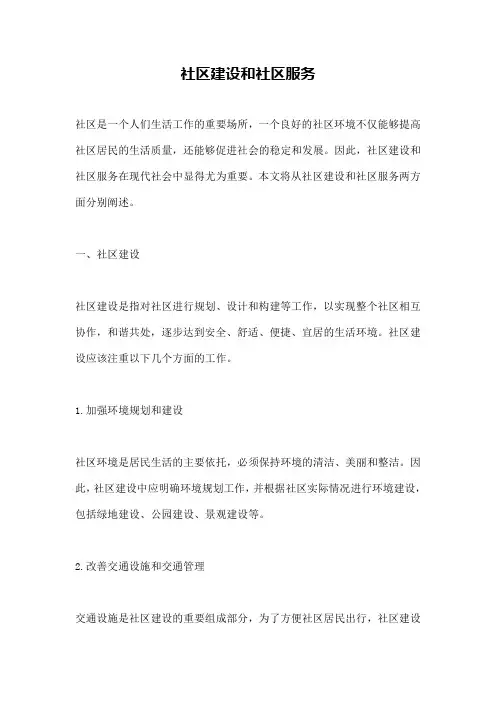 社区建设和社区服务

社区是一个人们生活工作的重要场所，一个良好的社区环境不仅能够提高社区居民的生活质量，还能够促进社会的稳定和发展。因此，社区建设和社区服务在现代社会中显得尤为重要。本文将从社区建设和社区服务两方面分别阐述。

一、社区建设

社区建设是指对社区进行规划、设计和构建等工作，以实现整个社区相互协作，和谐共处，逐步达到安全、舒适、便捷、宜居的生活环境。社区建设应该注重以下几个方面的工作。

1. 加强环境规划和建设

社区环境是居民生活的主要依托，必须保持环境的清洁、美丽和整洁。因此，社区建设中应明确环境规划工作，并根据社区实际情况进行环境建设，包括绿地建设、公园建设、景观建设等。

2. 改善交通设施和交通管理

交通设施是社区建设的重要组成部分，为了方便社区居民出行，社区建设